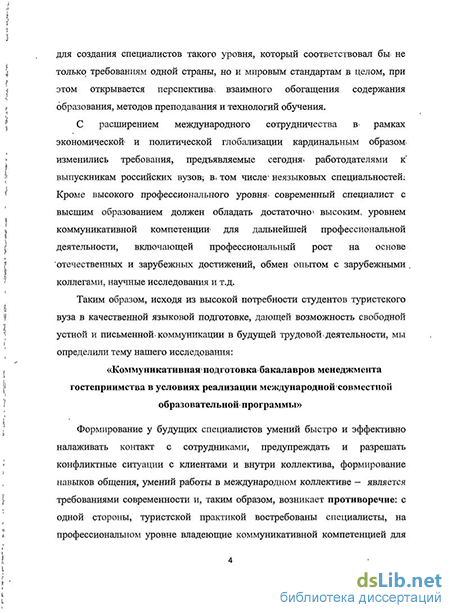 для создания специалистов такого уровня, который соответствовал бы не только требованиям одной страны, но и мировым стандартам в целом, при этом открывается перспектива взаимного обогащения содержания образования, методов преподавания и технологий обучения.

С расширением международного сотрудничества в рамках экономической и политической глобализации кардинальным образом изменились требования, предъявляемые сегодня работодателями к выпускникам российских вузов, в том числе неязыковых специальностей. Кроме высокого профессионального уровня современный специалист с высшим образованием должен обладать достаточно высоким уровнем коммуникативной компетенции для дальнейшей профессиональной деятельности, включающей профессиональный рост на основе отечественных и зарубежных достижений, обмен опытом с зарубежными коллегами, научные исследования и т.д.

Таким образом, исходя из высокой потребности студентов туристского вуза в качественной языковой подготовке, дающей возможность свободной устной и письменной коммуникации в будущей трудовой деятельности, мы определили тему нашего исследования:

«Коммуникативная подготовка бакалавров менеджмента гостеприимства в условиях реализации международной совместной образовательной программы»

Формирование у будущих специалистов умений быстро и эффективно налаживать контакт с сотрудниками, предупреждать и разрешать конфликтные ситуации с клиентами и внутри коллектива, формирование навыков общения, умений работы в международном коллективе – является требованиями современности и, таким образом, возникает противоречие: с одной стороны, туристской практикой востребованы специалисты, на профессиональном уровне владеющие коммуникативной компетенцией для

4

dsLib.net
библиотека диссертаций